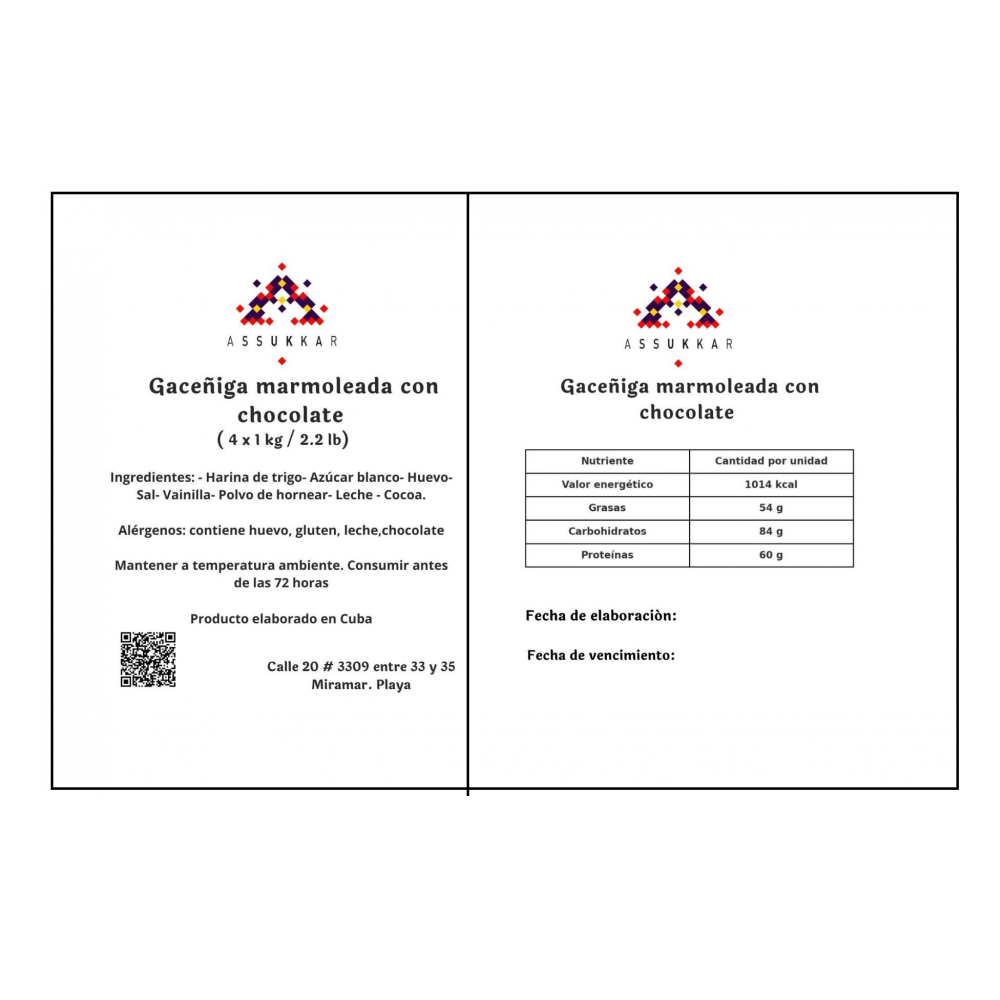 ASSUKKAR

Gaceñiga marmoleada con chocolate
( 4 x 1 kg / 2.2 lb)

Ingredientes: - Harina de trigo- Azúcar blanco- Huevo- Sal- Vainilla- Polvo de hornear- Leche - Cocoa.

Alérgenos: contiene huevo, gluten, leche,chocolate

Mantener a temperatura ambiente. Consumir antes de las 72 horas

Producto elaborado en Cuba

Calle 20 # 3309 entre 33 y 35
Miramar. Playa

ASSUKKAR

Gaceñiga marmoleada con chocolate

| Nutriente | Cantidad por unidad |
|---|---|
| Valor energético | 1014 kcal |
| Grasas | 54 g |
| Carbohidratos | 84 g |
| Proteínas | 60 g |

Fecha de elaboraciòn:

Fecha de vencimiento: